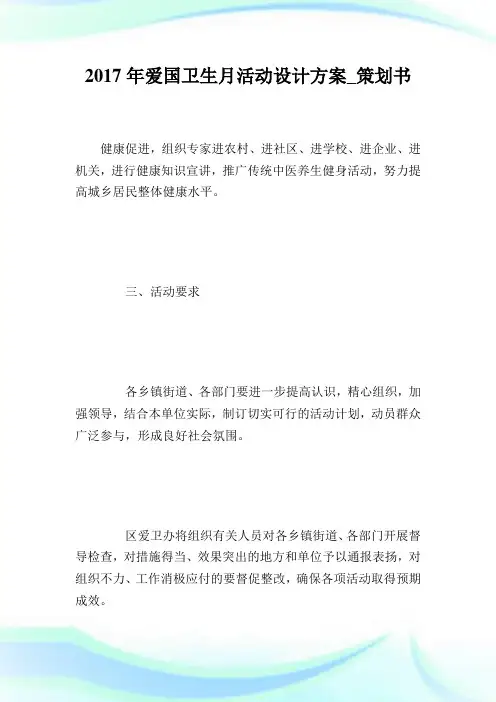 2017 年爱国卫生月活动设计方案_策划书

健康促进，组织专家进农村、进社区、进学校、进企业、进机关，进行健康知识宣讲，推广传统中医养生健身活动，努力提高城乡居民整体健康水平。

三、活动要求

各乡镇街道、各部门要进一步提高认识，精心组织，加强领导，结合本单位实际，制订切实可行的活动计划，动员群众广泛参与，形成良好社会氛围。

区爱卫办将组织有关人员对各乡镇街道、各部门开展督导检查，对措施得当、效果突出的地方和单位予以通报表扬，对组织不力、工作消极应付的要督促整改，确保各项活动取得预期成效。